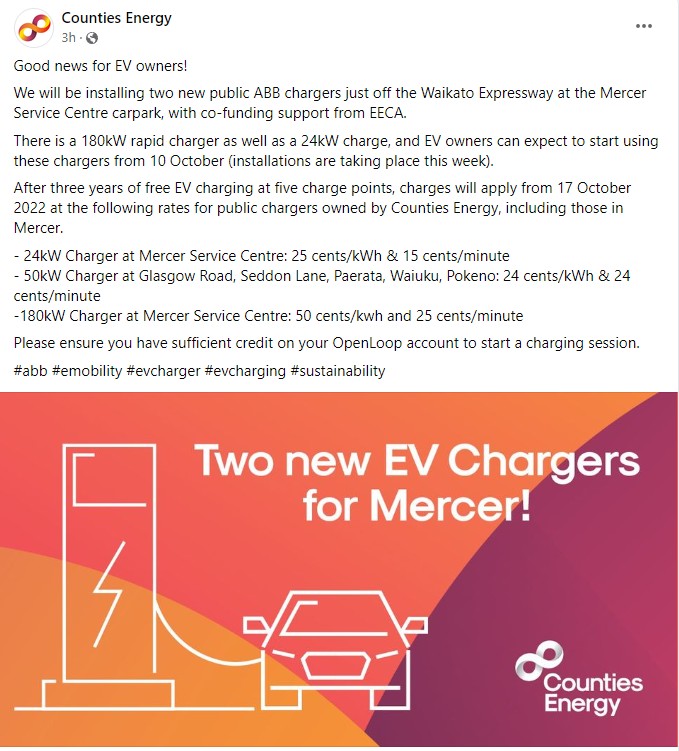 Counties Energy
3h ·

...

Good news for EV owners!

We will be installing two new public ABB chargers just off the Waikato Expressway at the Mercer Service Centre carpark, with co-funding support from EECA.

There is a 180kW rapid charger as well as a 24kW charge, and EV owners can expect to start using these chargers from 10 October (installations are taking place this week).

After three years of free EV charging at five charge points, charges will apply from 17 October 2022 at the following rates for public chargers owned by Counties Energy, including those in Mercer.

- 24kW Charger at Mercer Service Centre: 25 cents/kWh & 15 cents/minute
- 50kW Charger at Glasgow Road, Seddon Lane, Paerata, Waiuku, Pokeno: 24 cents/kWh & 24 cents/minute
-180kW Charger at Mercer Service Centre: 50 cents/kwh and 25 cents/minute

Please ensure you have sufficient credit on your OpenLoop account to start a charging session.

#abb #emobility #evcharger #evcharging #sustainability

Two new EV Chargers for Mercer!

Counties Energy